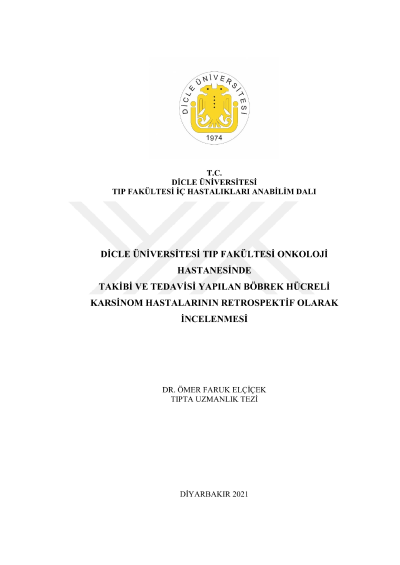 DİCLE ÜNİVERSİTESİ
1974

T.C.
DİCLE ÜNİVERSİTESİ
TIP FAKÜLTESİ İÇ HASTALIKLARI ANABİLİM DALI

DİCLE ÜNİVERSİTESİ TIP FAKÜLTESİ ONKOLOJİ HASTANESİNDE
TAKİBİ VE TEDAVİSİ YAPILAN BÖBREK HÜCRELİ KARSİNOM HASTALARININ RETROSPEKTİF OLARAK İNCELENMESİ

DR. ÖMER FARUK ELÇİÇEK
TIPTA UZMANLIK TEZİ

DİYARBAKIR 2021